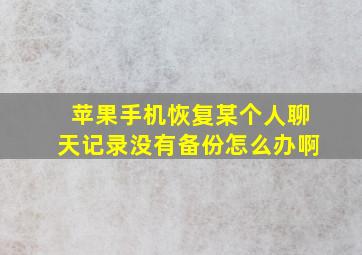 苹果手机恢复某个人聊天记录没有备份怎么办啊